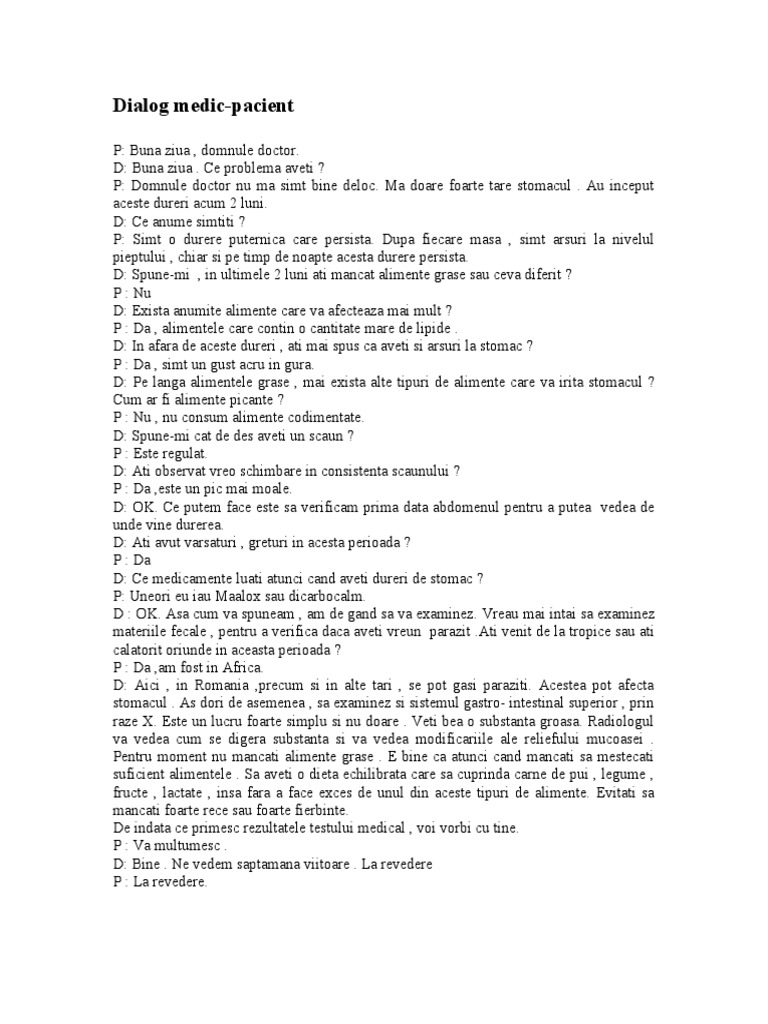 Dialog medic-pacient

P: Buna ziua , domnule doctor.
D: Buna ziua . Ce problema aveti ?
P: Domnule doctor nu ma simt bine deloc. Ma doare foarte tare stomacul . Au inceput aceste dureri acum 2 luni.
D: Ce anume simtiti ?
P: Simt o durere puternica care persista. Dupa fiecare masa , simt arsuri la nivelul pieptului , chiar si pe timp de noapte acesta durere persista.
D: Spune-mi , in ultimele 2 luni ati mancat alimente grase sau ceva diferit ?
P : Nu
D: Exista anumite alimente care va afecteaza mai mult ?
P : Da , alimentele care contin o cantitate mare de lipide .
D: In afara de aceste dureri , ati mai spus ca aveti si arsuri la stomac ?
P : Da , simt un gust acru in gura.
D: Pe langa alimentele grase , mai exista alte tipuri de alimente care va irita stomacul ? Cum ar fi alimente picante ?
P : Nu , nu consum alimente codimentate.
D: Spune-mi cat de des aveti un scaun ?
P : Este regulat.
D: Ati observat vreo schimbare in consistenta scaunului ?
P : Da ,este un pic mai moale.
D: OK. Ce putem face este sa verificam prima data abdomenul pentru a putea vedea de unde vine durerea.
D: Ati avut varsaturi , greturi in acesta perioada ?
P : Da
D: Ce medicamente luati atunci cand aveti dureri de stomac ?
P: Uneori eu iau Maalox sau dicarbocalm.
D : OK. Asa cum va spuneam , am de gand sa va examinez. Vreau mai intai sa examinez materiile fecale , pentru a verifica daca aveti vreun parazit .Ati venit de la tropice sau ati calatorit oriunde in aceasta perioada ?
P : Da ,am fost in Africa.
D: Aici , in Romania ,precum si in alte tari , se pot gasi paraziti. Acestea pot afecta stomacul . As dori de asemenea , sa examinez si sistemul gastro- intestinal superior , prin raze X. Este un lucru foarte simplu si nu doare . Veti bea o substanta groasa. Radiologul va vedea cum se digera substanta si va vedea modificariile ale reliefului mucoasei . Pentru moment nu mancati alimente grase . E bine ca atunci cand mancati sa mestecati suficient alimentele . Sa aveti o dieta echilibrata care sa cuprinda carne de pui , legume , fructe , lactate , insa fara a face exces de unul din aceste tipuri de alimente. Evitati sa mancati foarte rece sau foarte fierbinte.
De indata ce primesc rezultatele testului medical , voi vorbi cu tine.
P : Va multumesc .
D: Bine . Ne vedem saptamana viitoare . La revedere
P : La revedere.